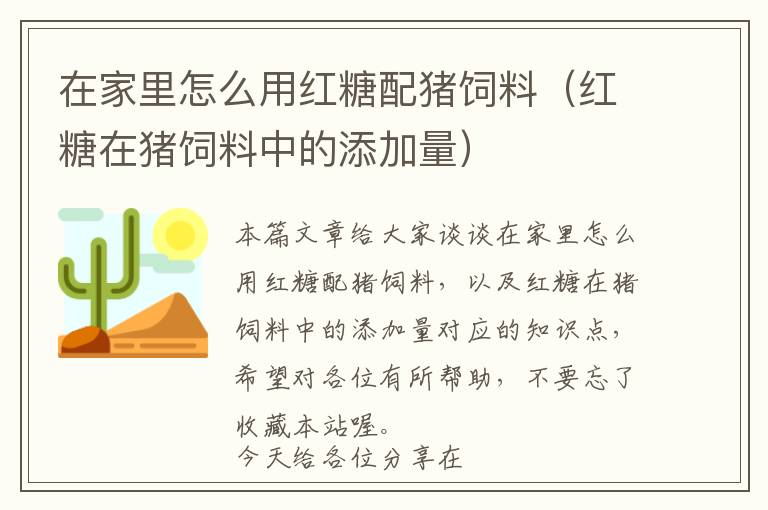 在家里怎么用红糖配猪饲料（红糖在猪饲料中的添加量）

本篇文章给大家谈谈在家里怎么用红糖配猪饲料，以及红糖在猪饲料中的添加量对应的知识点，希望对各位有所帮助，不要忘了收藏本站喔。
今天给各位分享在